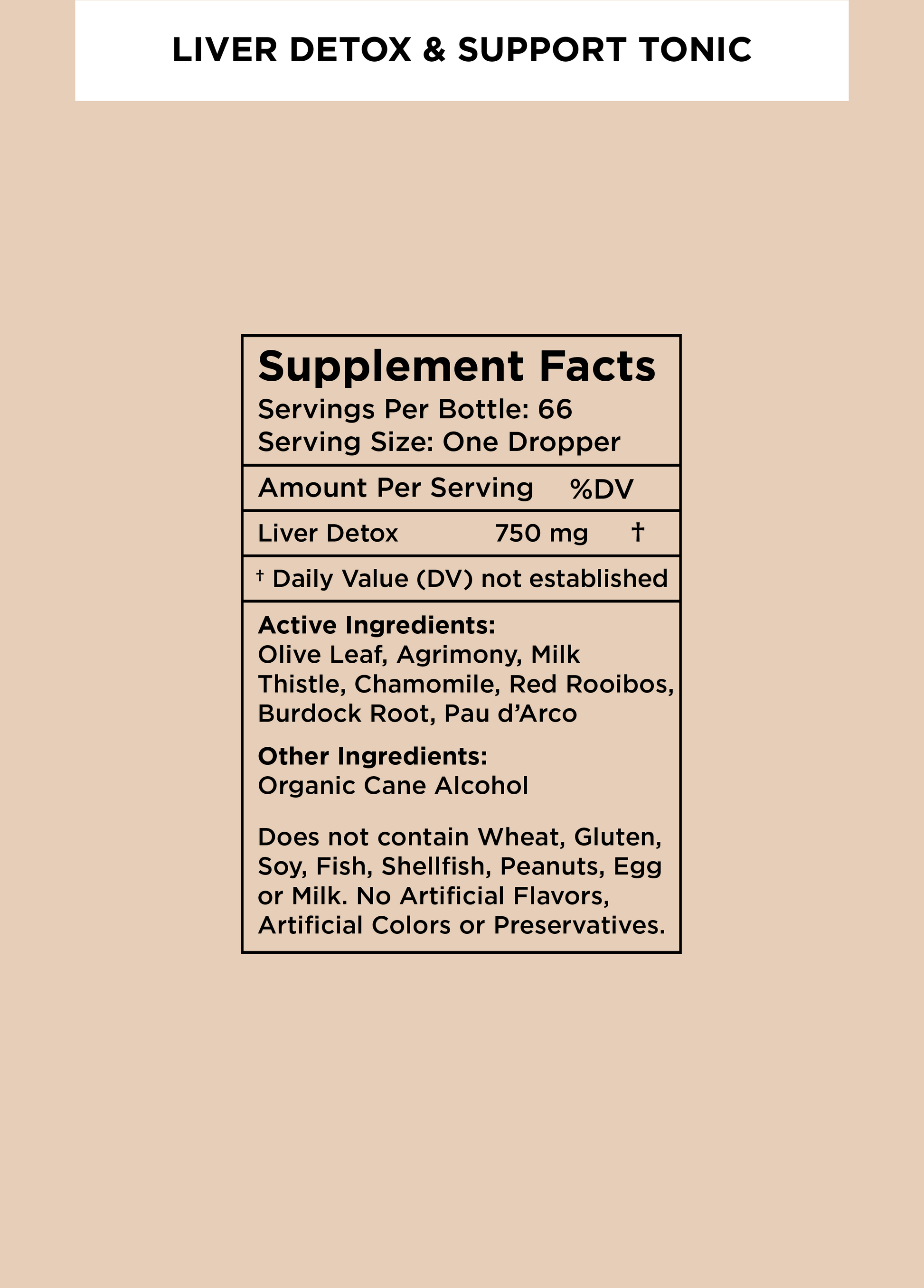 LIVER DETOX & SUPPORT TONIC

Supplement Facts
Servings Per Bottle: 66
Serving Size: One Dropper

Amount Per Serving %DV

Liver Detox 750 mg †

† Daily Value (DV) not established

Active Ingredients:
Olive Leaf, Agrimony, Milk Thistle, Chamomile, Red Rooibos, Burdock Root, Pau d'Arco

Other Ingredients:
Organic Cane Alcohol

Does not contain Wheat, Gluten, Soy, Fish, Shellfish, Peanuts, Egg or Milk. No Artificial Flavors, Artificial Colors or Preservatives.